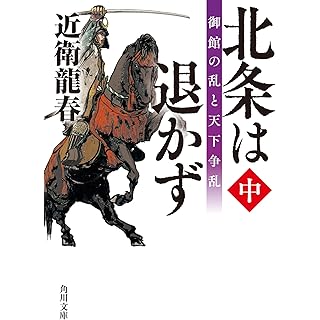 北条は退かず

中

御館の乱と天下争乱

近衛龍春

角川文庫